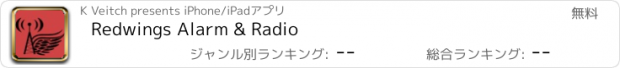 K Veitch presents iPhone/iPadアプリ

無料

Redwings Alarm & Radio

ジャンル別ランキング: --

総合ランキング: --